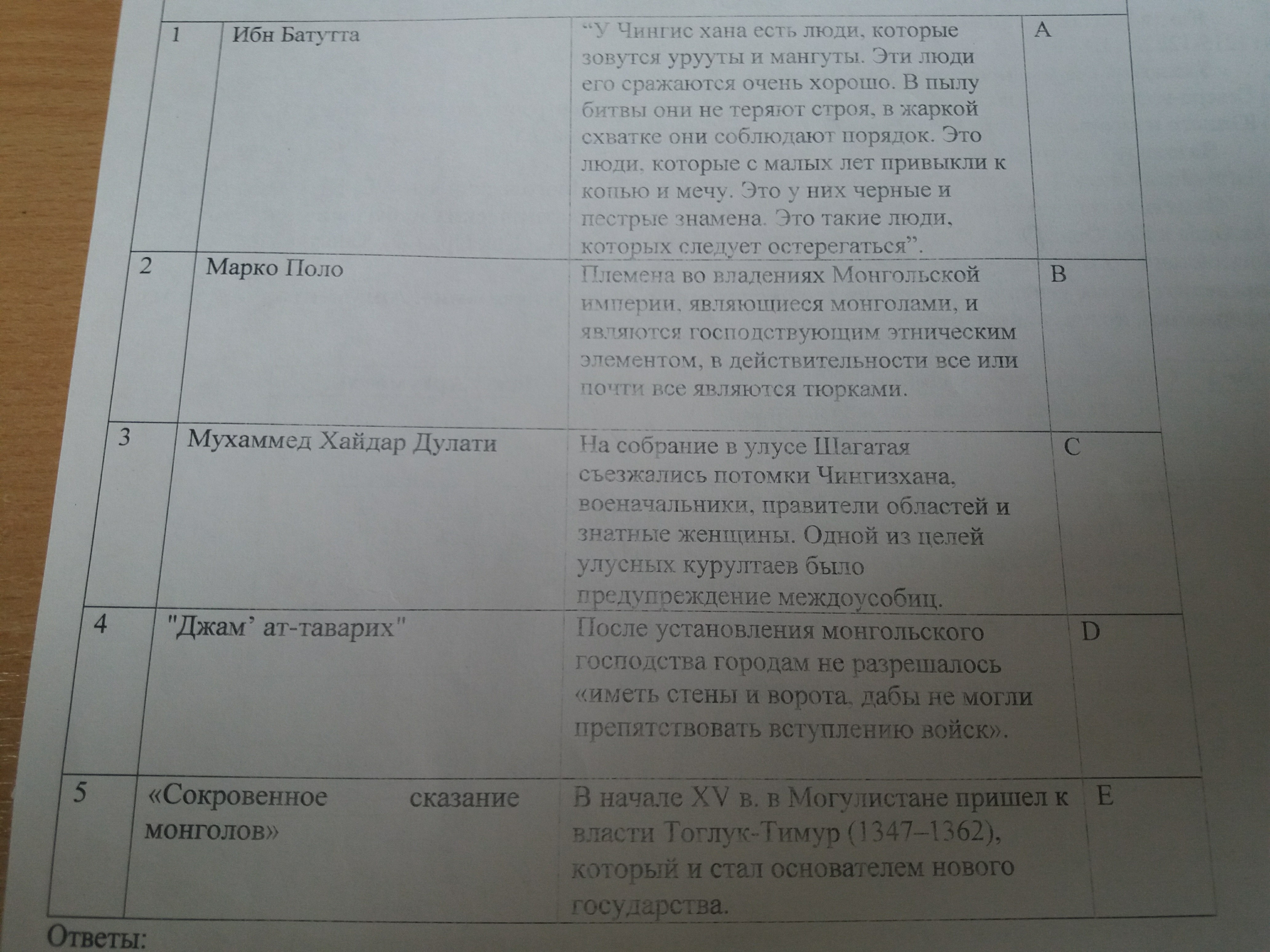 | 1 | Ибн Батутта | "У Чингис хана есть люди, которые зовутся урууты и мангуты. Эти люди его сражаются очень хорошо. В пылу битвы они не теряют строя, в жаркой схватке они соблюдают порядок. Это люди, которые с малых лет привыкли к копью и мечу. Это у них черные и пестрые знамена. Это такие люди, которых следует остерегаться". | A |
|---|---|---|---|
| 2 | Марко Поло | Племена во владениях Монгольской империи, являющиеся монголами, и являются господствующим этническим элементом, в действительности все или почти все являются тюрками. | B |
| 3 | Мухаммед Хайдар Дулати | На собрание в улусе Шагатая съезжались потомки Чингизхана, военачальники, правители областей и знатные женщины. Одной из целей улусных курултаев было предупреждение междоусобиц. | C |
| 4 | "Джам' ат-таварих" | После установления монгольского господства городам не разрешалось «иметь стены и ворота, дабы не могли препятствовать вступлению войск». | D |
| 5 | «Сокровенное сказание монголов» | В начале XV в. в Могулистане пришел к власти Тоглук-Тимур (1347–1362), который и стал основателем нового государства. | E |

Ответы: